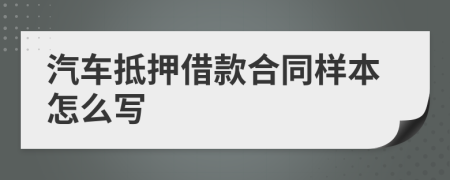 汽车抵押借款合同样本怎么写